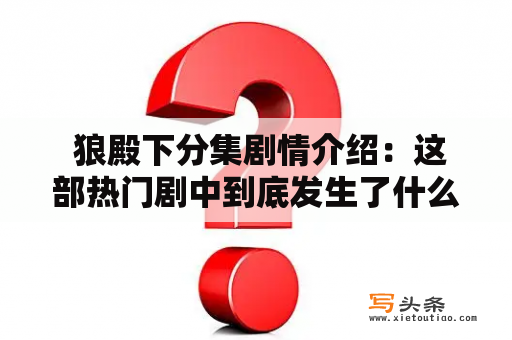 狼殿下分集剧情介绍：这部热门剧中到底发生了什么

写头条
www.xietoutiao.com